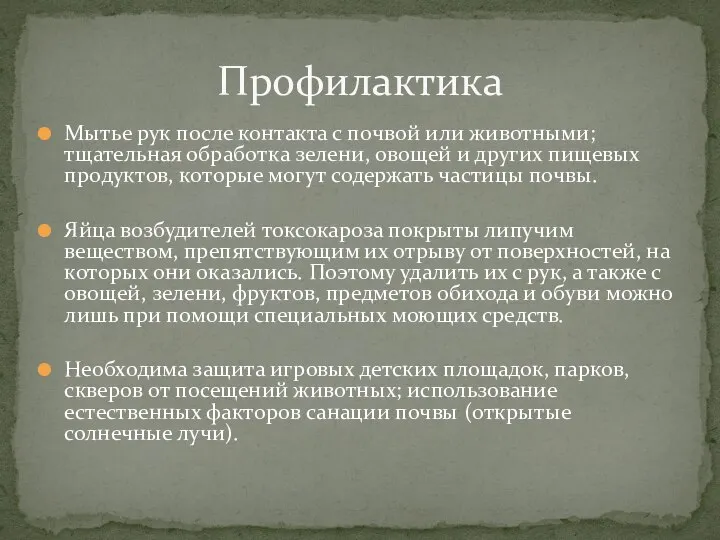 Профилактика

Мытье рук после контакта с почвой или животными; тщательная обработка зелени, овощей и других пищевых продуктов, которые могут содержать частицы почвы.

Яйца возбудителей токсокароза покрыты липучим веществом, препятствующим их отрыву от поверхностей, на которых они оказались. Поэтому удалить их с рук, а также с овощей, зелени, фруктов, предметов обихода и обуви можно лишь при помощи специальных моющих средств.

Необходима защита игровых детских площадок, парков, скверов от посещений животных; использование естественных факторов санации почвы (открытые солнечные лучи).